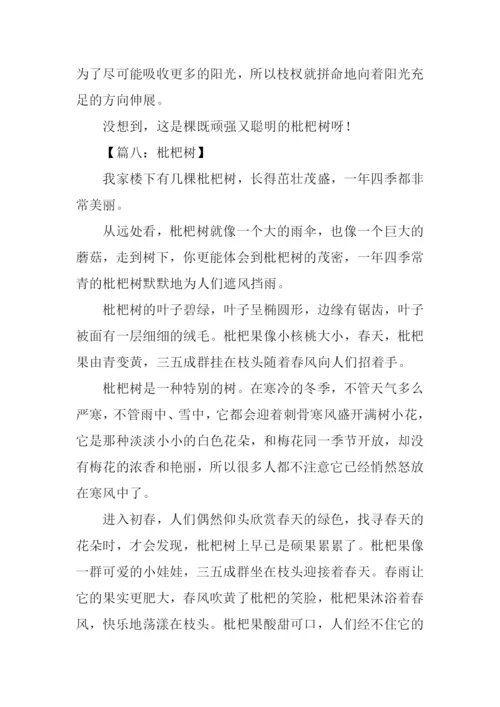 为了尽可能吸收更多的阳光，所以枝杈就拼命地向着阳光充足的方向伸展。

没想到，这是棵既顽强又聪明的枇杷树呀！

【篇八：枇杷树】

我家楼下有几棵枇杷树，长得茁壮茂盛，一年四季都非常美丽。

从远处看，枇杷树就像一个大的雨伞，也像一个巨大的蘑菇，走到树下，你更能体会到枇杷树的茂密，一年四季常青的枇杷树默默地为人们遮风挡雨。

枇杷树的叶子碧绿，叶子呈椭圆形，边缘有锯齿，叶子被面有一层细细的绒毛。枇杷果像小核桃大小，春天，枇杷果由青变黄，三五成群挂在枝头随着春风向人们招着手。

枇杷树是一种特别的树。在寒冷的冬季，不管天气多么严寒，不管雨中、雪中，它都会迎着刺骨寒风盛开满树小花，它是那种淡淡小小的白色花朵，和梅花同一季节开放，却没有梅花的浓香和艳丽，所以很多人都不注意它已经悄然怒放在寒风中了。

进入初春，人们偶然仰头欣赏春天的绿色，找寻春天的花朵时，才会发现，枇杷树上早已是硕果累累了。枇杷果像一群可爱的小娃娃，三五成群坐在枝头迎接着春天。春雨让它的果实更肥大，春风吹黄了枇杷的笑脸，枇杷果沐浴着春风，快乐地荡漾在枝头。枇杷果酸甜可口，人们经不住它的